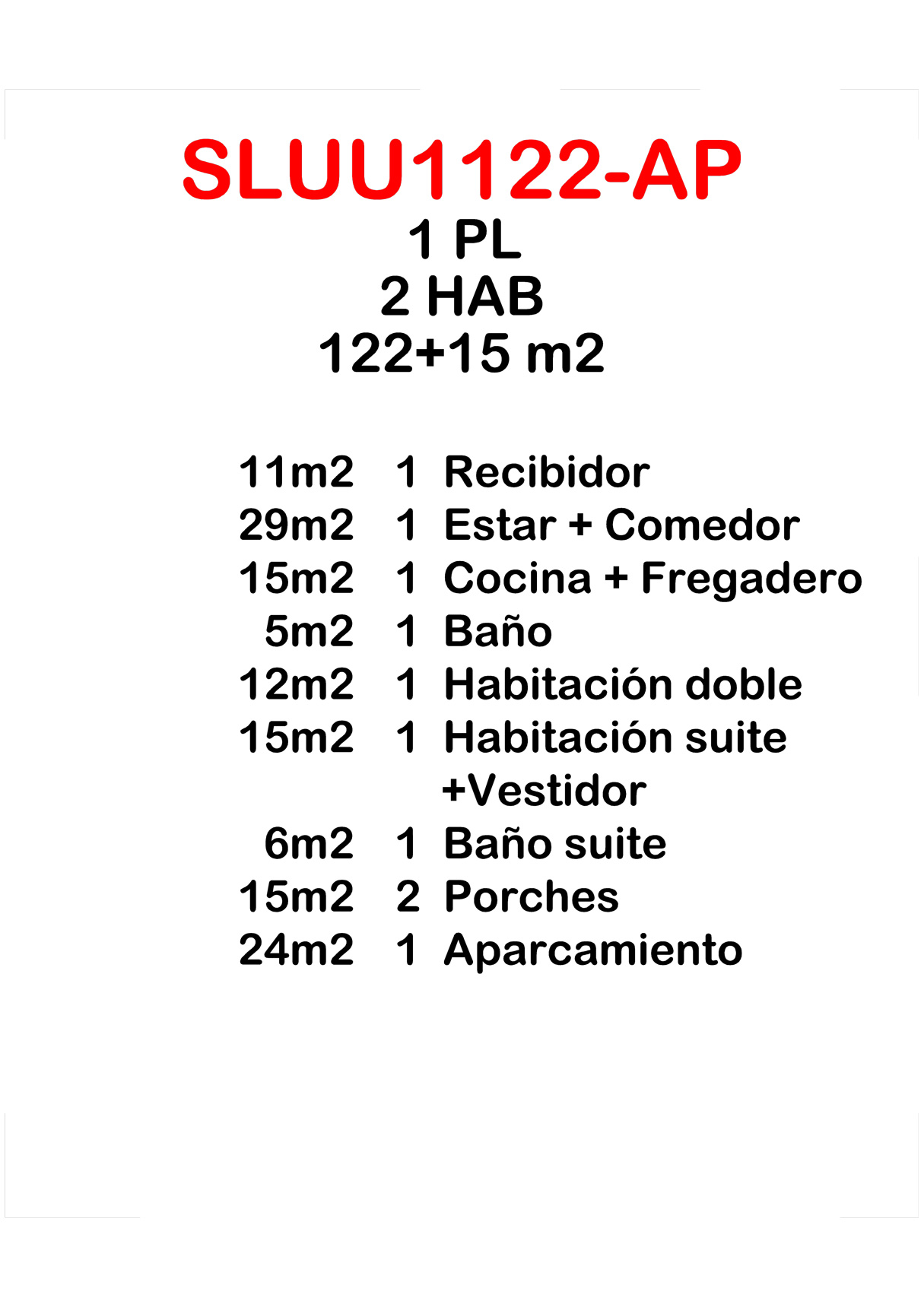 SLUU1122-AP
1 PL
2 HAB
122+15 m2

11m2 1 Recibidor
29m2 1 Estar + Comedor
15m2 1 Cocina + Fregadero
5m2 1 Baño
12m2 1 Habitación doble
15m2 1 Habitación suite +Vestidor
6m2 1 Baño suite
15m2 2 Porches
24m2 1 Aparcamiento